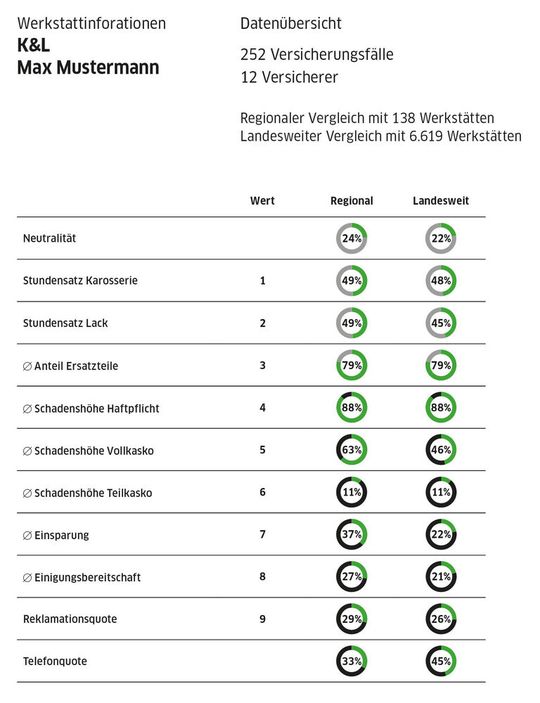 Werkstattinforationen
**K&L**
**Max Mustermann**

Datenübersicht

252 Versicherungsfälle
12 Versicherer

Regionaler Vergleich mit 138 Werkstätten
Landesweiter Vergleich mit 6.619 Werkstätten

| | Wert | Regional | Landesweit |
|---|---|---|---|
| Neutralität | | 24% | 22% |
| Stundensatz Karosserie | 1 | 49% | 48% |
| Stundensatz Lack | 2 | 49% | 45% |
| ∅ Anteil Ersatzteile | 3 | 79% | 79% |
| ∅ Schadenshöhe Haftpflicht | 4 | 88% | 88% |
| ∅ Schadenshöhe Vollkasko | 5 | 63% | 46% |
| ∅ Schadenshöhe Teilkasko | 6 | 11% | 11% |
| ∅ Einsparung | 7 | 37% | 22% |
| ∅ Einigungsbereitschaft | 8 | 27% | 21% |
| Reklamationsquote | 9 | 29% | 26% |
| Telefonquote | | 33% | 45% |